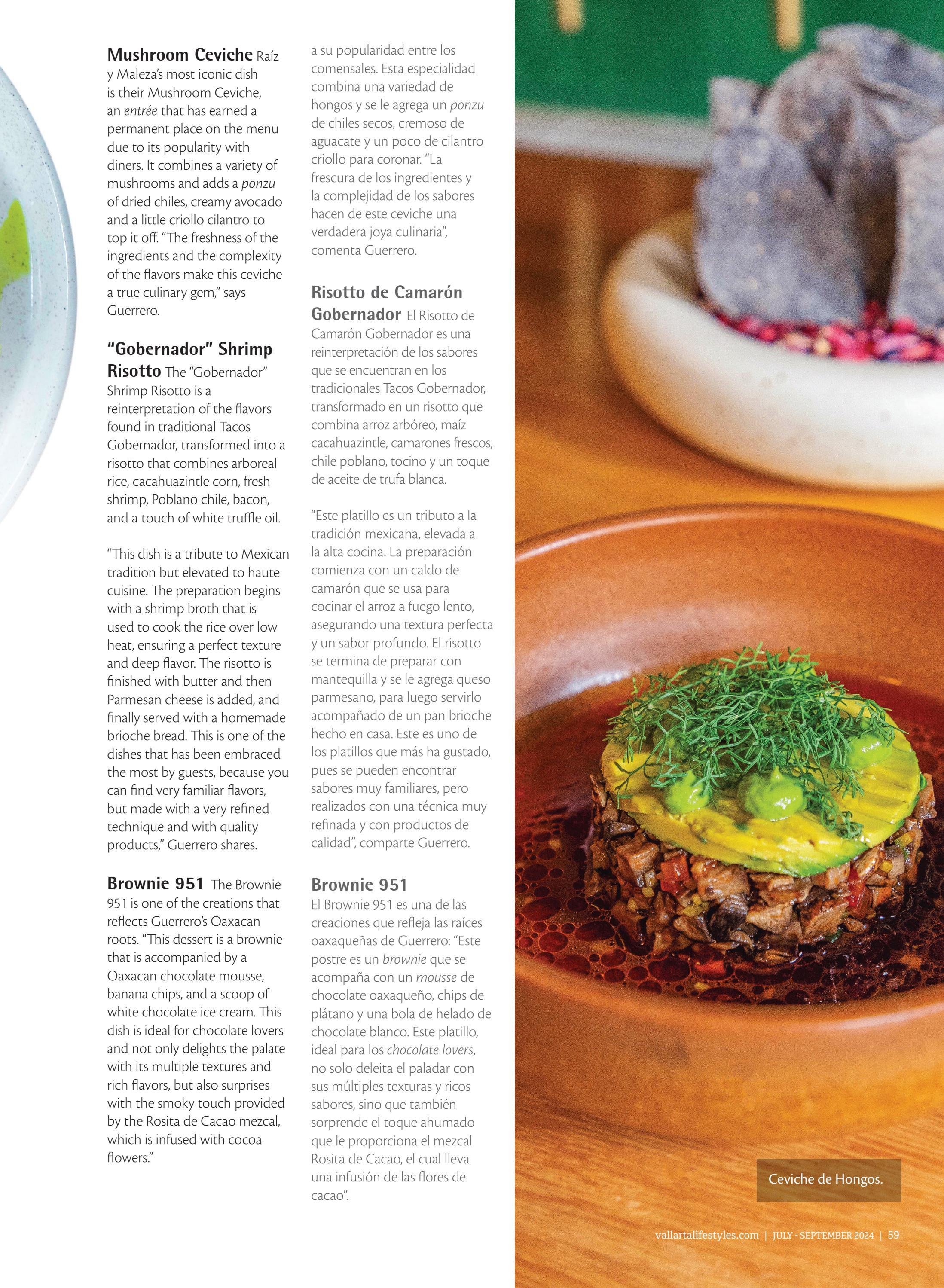 Mushroom Ceviche Raíz y Maleza's most iconic dish is their Mushroom Ceviche, an entrée that has earned a permanent place on the menu due to its popularity with diners. It combines a variety of mushrooms and adds a ponzu of dried chiles, creamy avocado and a little criollo cilantro to top it off. "The freshness of the ingredients and the complexity of the flavors make this ceviche a true culinary gem," says Guerrero.

"Gobernador" Shrimp Risotto The "Gobernador" Shrimp Risotto is a reinterpretation of the flavors found in traditional Tacos Gobernador, transformed into a risotto that combines arboreal rice, cacahuazintle corn, fresh shrimp, Poblano chile, bacon, and a touch of white truffle oil.

"This dish is a tribute to Mexican tradition but elevated to haute cuisine. The preparation begins with a shrimp broth that is used to cook the rice over low heat, ensuring a perfect texture and deep flavor. The risotto is finished with butter and then Parmesan cheese is added, and finally served with a homemade brioche bread. This is one of the dishes that has been embraced the most by guests, because you can find very familiar flavors, but made with a very refined technique and with quality products," Guerrero shares.

Brownie 951 The Brownie 951 is one of the creations that reflects Guerrero's Oaxacan roots. "This dessert is a brownie that is accompanied by a Oaxacan chocolate mousse, banana chips, and a scoop of white chocolate ice cream. This dish is ideal for chocolate lovers and not only delights the palate with its multiple textures and rich flavors, but also surprises with the smoky touch provided by the Rosita de Cacao mezcal, which is infused with cocoa flowers."

a su popularidad entre los comensales. Esta especialidad combina una variedad de hongos y se le agrega un ponzu de chiles secos, cremoso de aguacate y un poco de cilantro criollo para coronar. "La frescura de los ingredientes y la complejidad de los sabores hacen de este ceviche una verdadera joya culinaria", comenta Guerrero.

Risotto de Camarón Gobernador El Risotto de Camarón Gobernador es una reinterpretación de los sabores que se encuentran en los tradicionales Tacos Gobernador, transformado en un risotto que combina arroz arbóreo, maíz cacahuazintle, camarones frescos, chile poblano, tocino y un toque de aceite de trufa blanca.

"Este platillo es un tributo a la tradición mexicana, elevada a la alta cocina. La preparación comienza con un caldo de camarón que se usa para cocinar el arroz a fuego lento, asegurando una textura perfecta y un sabor profundo. El risotto se termina de preparar con mantequilla y se le agrega queso parmesano, para luego servirlo acompañado de un pan brioche hecho en casa. Este es uno de los platillos que más ha gustado, pues se pueden encontrar sabores muy familiares, pero realizados con una técnica muy refinada y con productos de calidad", comparte Guerrero.

Brownie 951
El Brownie 951 es una de las creaciones que refleja las raíces oaxaqueñas de Guerrero: "Este postre es un brownie que se acompaña con un mousse de chocolate oaxaqueño, chips de plátano y una bola de helado de chocolate blanco. Este platillo, ideal para los chocolate lovers, no solo deleita el paladar con sus múltiples texturas y ricos sabores, sino que también sorprende el toque ahumado que le proporciona el mezcal Rosita de Cacao, el cual lleva una infusión de las flores de cacao".

Ceviche de Hongos.

vallartalifestyles.com | JULY - SEPTEMBER 2024 | 59